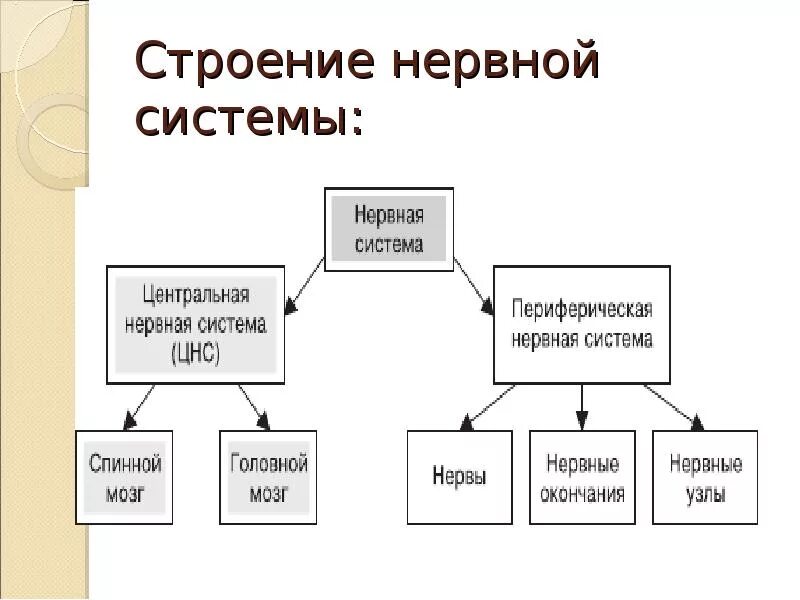 Строение нервной системы:

Нервная система

Центральная нервная система (ЦНС)

Периферическая нервная система

Спинной мозг

Головной мозг

Нервы

Нервные окончания

Нервные узлы